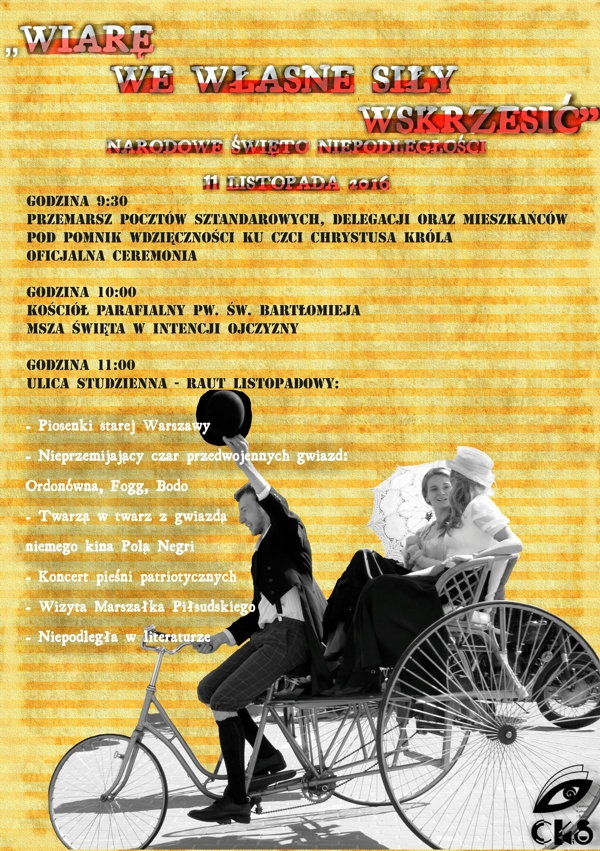 „WIARĘ WE WŁASNE SIŁY WSKRZESIĆ”

NARODOWE ŚWIĘTO NIEPODLEGŁOŚCI

11 LISTOPADA 2016

GODZINA 9:30
PRZEMARSZ POCZTÓW SZTANDAROWYCH, DELEGACJI ORAZ MIESZKAŃCÓW POD POMNIK WDZIĘCZNOŚCI KU CZCI CHRYSTUSA KRÓLA
OFICJALNA CEREMONIA

GODZINA 10:00
KOŚCIÓŁ PARAFIALNY PW. ŚW. BARTŁOMIEJA
MSZA ŚWIĘTA W INTENCJI OJCZYZNY

GODZINA 11:00
ULICA STUDZIENNA - RAUT LISTOPADOWY:

- Piosenki starej Warszawy
- Nieprzemijający czar przedwojennych gwiazd: Ordonówna, Fogg, Bodo
- Twarzą w twarz z gwiazdą niemego kina Polą Negri
- Koncert pieśni patriotycznych
- Wizyta Marszałka Piłsudskiego
- Niepodległa w literaturze

CKO